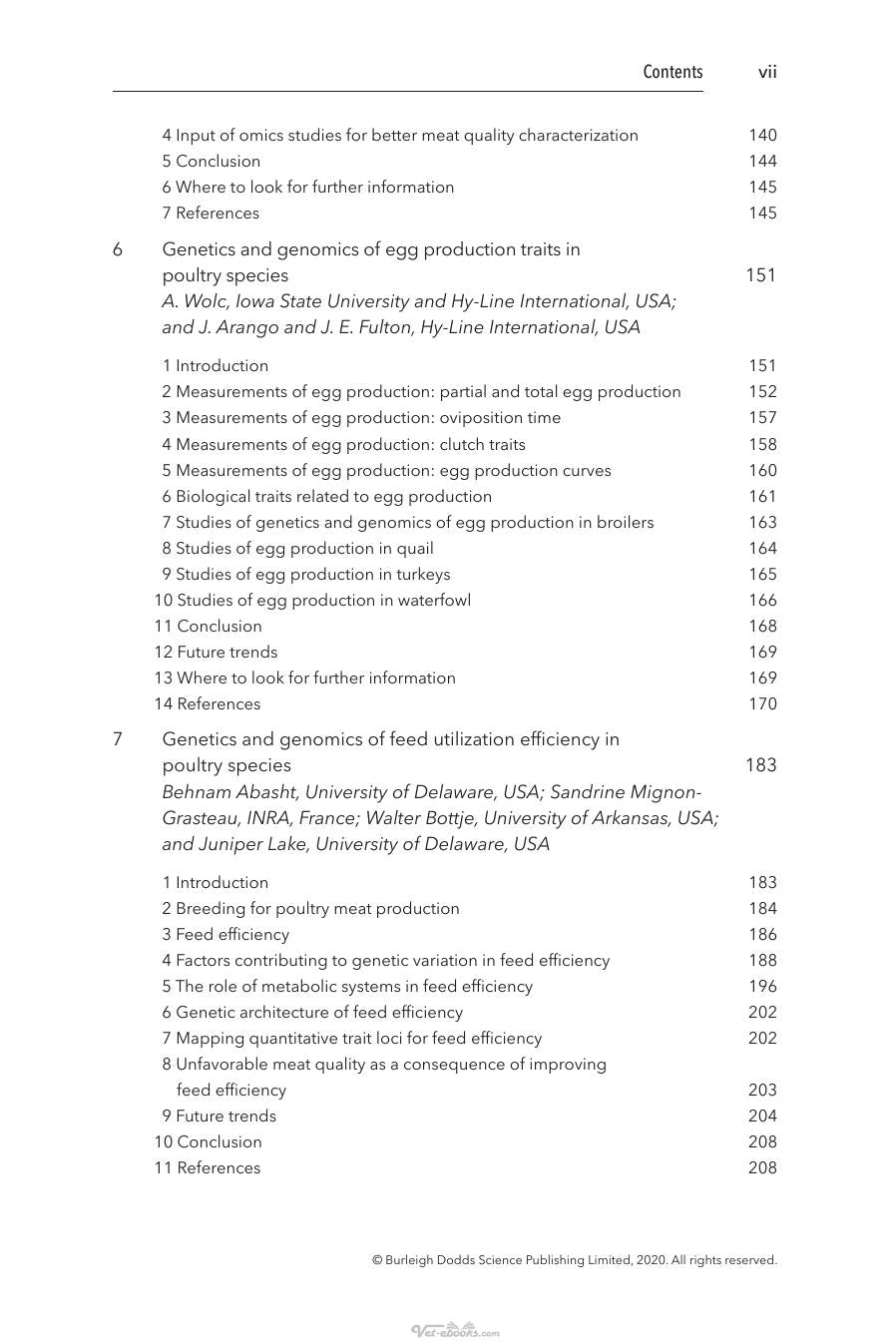 Contents vii

4 Input of omics studies for better meat quality characterization 140
5 Conclusion 144
6 Where to look for further information 145
7 References 145

6 Genetics and genomics of egg production traits in poultry species 151
A. Wolc, Iowa State University and Hy-Line International, USA; and J. Arango and J. E. Fulton, Hy-Line International, USA

1 Introduction 151
2 Measurements of egg production: partial and total egg production 152
3 Measurements of egg production: oviposition time 157
4 Measurements of egg production: clutch traits 158
5 Measurements of egg production: egg production curves 160
6 Biological traits related to egg production 161
7 Studies of genetics and genomics of egg production in broilers 163
8 Studies of egg production in quail 164
9 Studies of egg production in turkeys 165
10 Studies of egg production in waterfowl 166
11 Conclusion 168
12 Future trends 169
13 Where to look for further information 169
14 References 170

7 Genetics and genomics of feed utilization efficiency in poultry species 183
Behnam Abasht, University of Delaware, USA; Sandrine Mignon-Grasteau, INRA, France; Walter Bottje, University of Arkansas, USA; and Juniper Lake, University of Delaware, USA

1 Introduction 183
2 Breeding for poultry meat production 184
3 Feed efficiency 186
4 Factors contributing to genetic variation in feed efficiency 188
5 The role of metabolic systems in feed efficiency 196
6 Genetic architecture of feed efficiency 202
7 Mapping quantitative trait loci for feed efficiency 202
8 Unfavorable meat quality as a consequence of improving feed efficiency 203
9 Future trends 204
10 Conclusion 208
11 References 208

© Burleigh Dodds Science Publishing Limited, 2020. All rights reserved.

Vet-ebooks.com